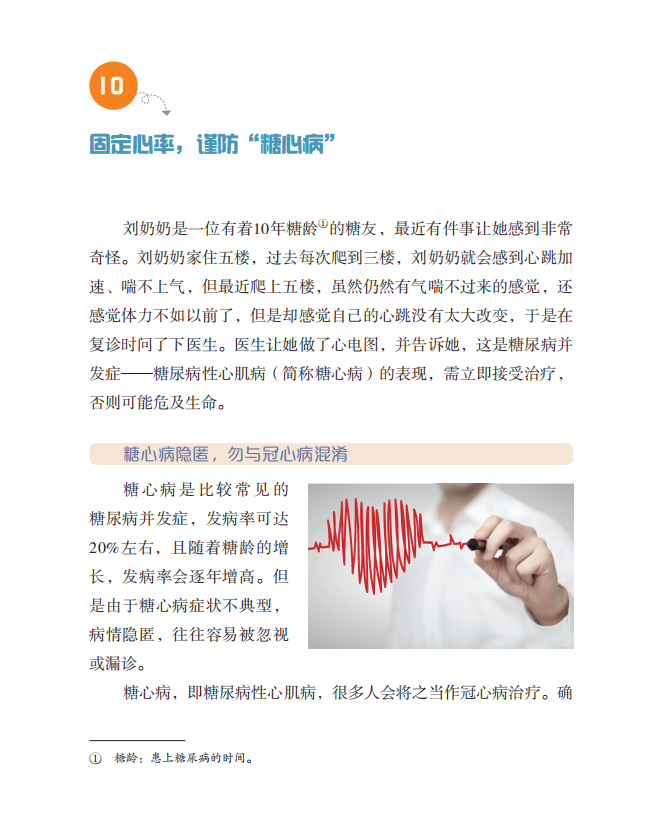 10

固定心率，谨防“糖心病”

刘奶奶是一位有着10年糖龄①的糖友，最近有件事让她感到非常奇怪。刘奶奶家住五楼，过去每次爬到三楼，刘奶奶就会感到心跳加速、喘不上气，但最近爬上五楼，虽然仍然有气喘不过来的感觉，还感觉体力不如以前了，但是却感觉自己的心跳没有太大改变，于是在复诊时问了下医生。医生让她做了心电图，并告诉她，这是糖尿病并发症——糖尿病性心肌病（简称糖心病）的表现，需立即接受治疗，否则可能危及生命。

糖心病隐匿，勿与冠心病混淆

糖心病是比较常见的糖尿病并发症，发病率可达20%左右，且随着糖龄的增长，发病率会逐年增高。但是由于糖心病症状不典型，病情隐匿，往往容易被忽视或漏诊。

糖心病，即糖尿病性心肌病，很多人会将之当作冠心病治疗。确

① 糖龄：患上糖尿病的时间。